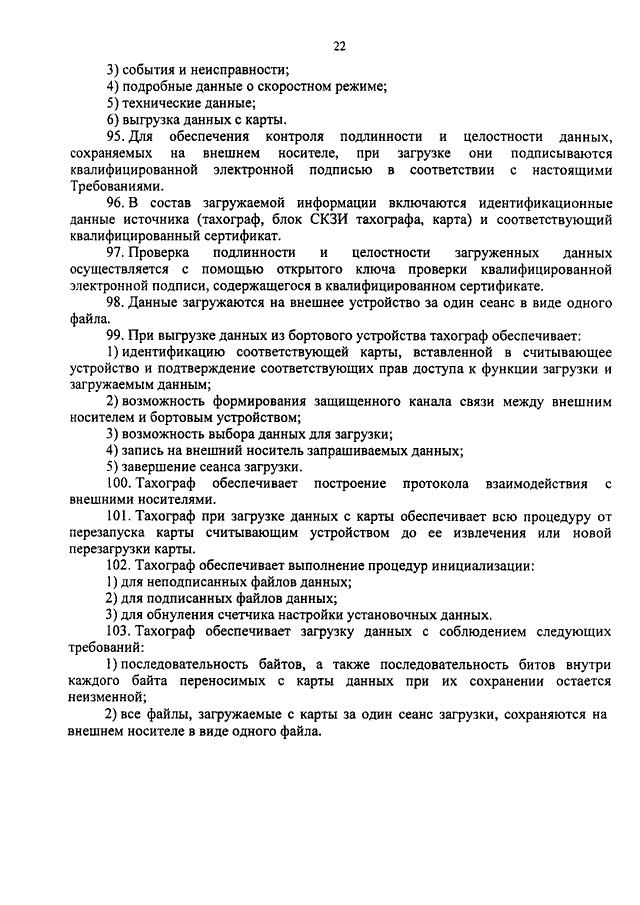 22

3) события и неисправности;
4) подробные данные о скоростном режиме;
5) технические данные;
6) выгрузка данных с карты.

95. Для обеспечения контроля подлинности и целостности данных, сохраняемых на внешнем носителе, при загрузке они подписываются квалифицированной электронной подписью в соответствии с настоящими Требованиями.

96. В состав загружаемой информации включаются идентификационные данные источника (тахограф, блок СКЗИ тахографа, карта) и соответствующий квалифицированный сертификат.

97. Проверка подлинности и целостности загруженных данных осуществляется с помощью открытого ключа проверки квалифицированной электронной подписи, содержащегося в квалифицированном сертификате.

98. Данные загружаются на внешнее устройство за один сеанс в виде одного файла.

99. При выгрузке данных из бортового устройства тахограф обеспечивает:

1) идентификацию соответствующей карты, вставленной в считывающее устройство и подтверждение соответствующих прав доступа к функции загрузки и загружаемым данным;

2) возможность формирования защищенного канала связи между внешним носителем и бортовым устройством;

3) возможность выбора данных для загрузки;

4) запись на внешний носитель запрашиваемых данных;

5) завершение сеанса загрузки.

100. Тахограф обеспечивает построение протокола взаимодействия с внешними носителями.

101. Тахограф при загрузке данных с карты обеспечивает всю процедуру от перезапуска карты считывающим устройством до ее извлечения или новой перезагрузки карты.

102. Тахограф обеспечивает выполнение процедур инициализации:

1) для неподписанных файлов данных;

2) для подписанных файлов данных;

3) для обнуления счетчика настройки установочных данных.

103. Тахограф обеспечивает загрузку данных с соблюдением следующих требований:

1) последовательность байтов, а также последовательность битов внутри каждого байта переносимых с карты данных при их сохранении остается неизменной;

2) все файлы, загружаемые с карты за один сеанс загрузки, сохраняются на внешнем носителе в виде одного файла.